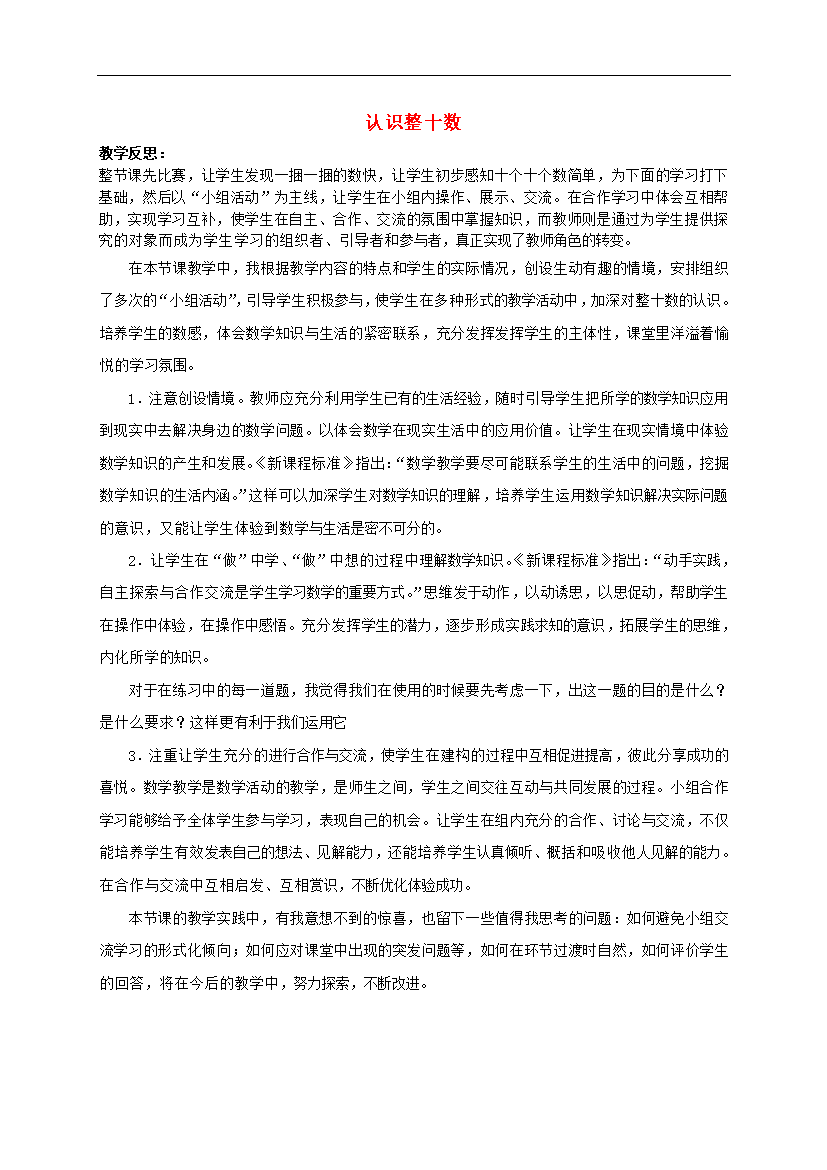 认识整十数

教学反思：
整节课先比赛，让学生发现一捆一捆的数快，让学生初步感知十个十个数简单，为下面的学习打下基础，然后以“小组活动”为主线，让学生在小组内操作、展示、交流。在合作学习中体会互相帮助，实现学习互补，使学生在自主、合作、交流的氛围中掌握知识，而教师则是通过为学生提供探究的对象而成为学生学习的组织者、引导者和参与者，真正实现了教师角色的转变。

在本节课教学中，我根据教学内容的特点和学生的实际情况，创设生动有趣的情境，安排组织了多次的“小组活动”，引导学生积极参与，使学生在多种形式的教学活动中，加深对整十数的认识。培养学生的数感，体会数学知识与生活的紧密联系，充分发挥发挥学生的主体性，课堂里洋溢着愉悦的学习氛围。

1．注意创设情境。教师应充分利用学生已有的生活经验，随时引导学生把所学的数学知识应用到现实中去解决身边的数学问题。以体会数学在现实生活中的应用价值。让学生在现实情境中体验数学知识的产生和发展。《新课程标准》指出：“数学教学要尽可能联系学生的生活中的问题，挖掘数学知识的生活内涵。”这样可以加深学生对数学知识的理解，培养学生运用数学知识解决实际问题的意识，又能让学生体验到数学与生活是密不可分的。

2．让学生在“做”中学、“做”中想的过程中理解数学知识。《新课程标准》指出：“动手实践，自主探索与合作交流是学生学习数学的重要方式。”思维发于动作，以动诱思，以思促动，帮助学生在操作中体验，在操作中感悟。充分发挥学生的潜力，逐步形成实践求知的意识，拓展学生的思维，内化所学的知识。

对于在练习中的每一道题，我觉得我们在使用的时候要先考虑一下，出这一题的目的是什么？是什么要求？这样更有利于我们运用它

3．注重让学生充分的进行合作与交流，使学生在建构的过程中互相促进提高，彼此分享成功的喜悦。数学教学是数学活动的教学，是师生之间，学生之间交往互动与共同发展的过程。小组合作学习能够给予全体学生参与学习，表现自己的机会。让学生在组内充分的合作、讨论与交流，不仅能培养学生有效发表自己的想法、见解能力，还能培养学生认真倾听、概括和吸收他人见解的能力。在合作与交流中互相启发、互相赏识，不断优化体验成功。

本节课的教学实践中，有我意想不到的惊喜，也留下一些值得我思考的问题：如何避免小组交流学习的形式化倾向；如何应对课堂中出现的突发问题等，如何在环节过渡时自然，如何评价学生的回答，将在今后的教学中，努力探索，不断改进。